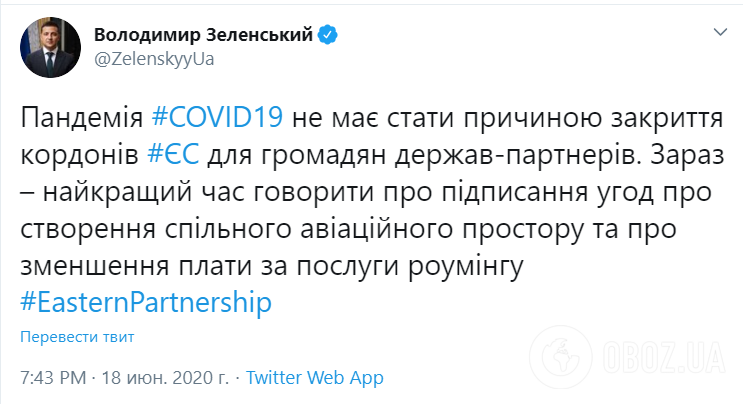 Володимир Зеленський
@ZelenskyyUa

Пандемія #COVID19 не має стати причиною закриття кордонів #ЄС для громадян держав-партнерів. Зараз – найкращий час говорити про підписання угод про створення спільного авіаційного простору та про зменшення плати за послуги роумінгу #EasternPartnership

Перевести твит

7:43 PM · 18 июн. 2020 г. · Twitter Web App

OBOZ.UA